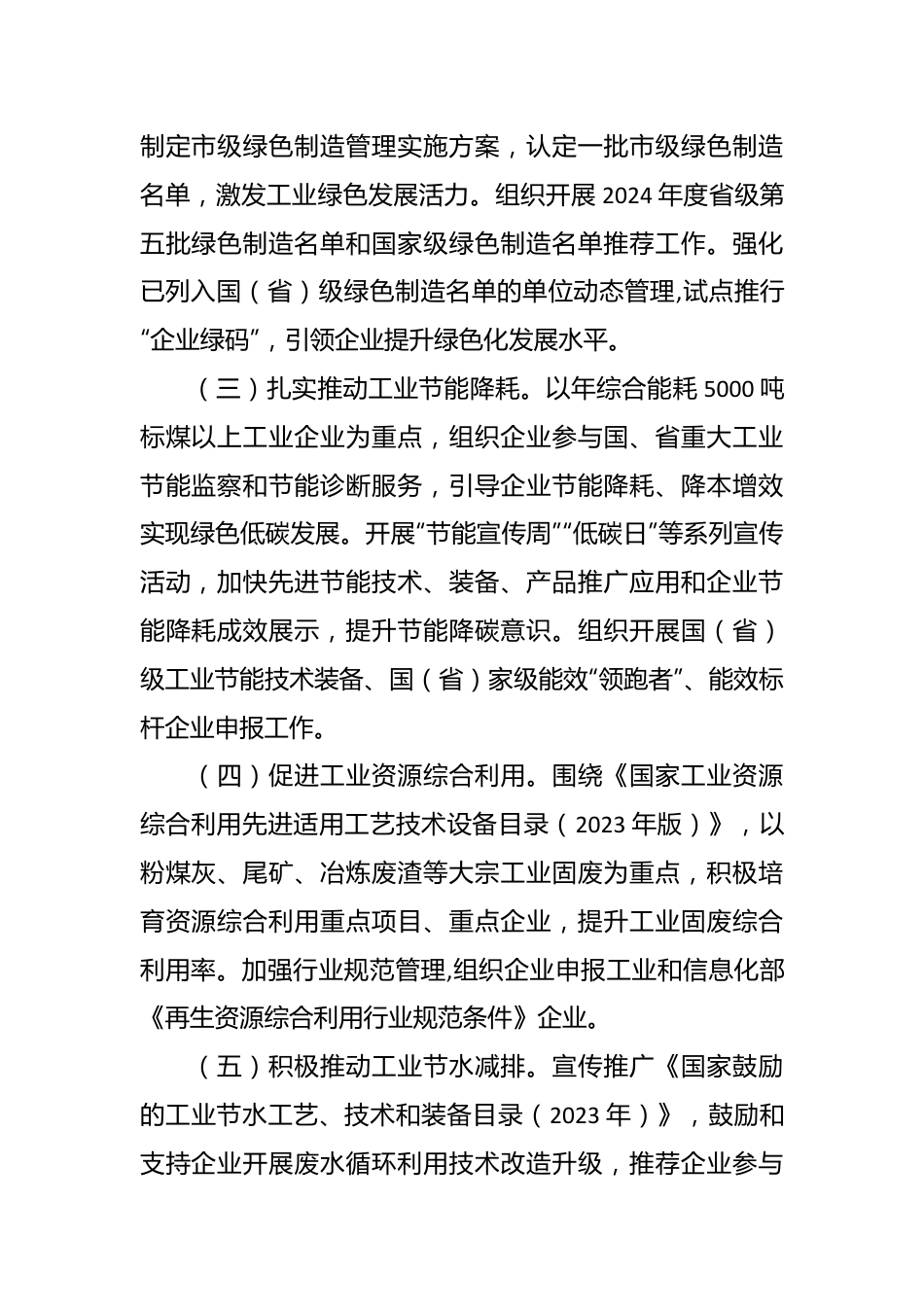 制定市级绿色制造管理实施方案，认定一批市级绿色制造名单，激发工业绿色发展活力。组织开展 2024 年度省级第五批绿色制造名单和国家级绿色制造名单推荐工作。强化已列入国（省）级绿色制造名单的单位动态管理,试点推行“企业绿码”，引领企业提升绿色化发展水平。

（三）扎实推动工业节能降耗。以年综合能耗 5000 吨标煤以上工业企业为重点，组织企业参与国、省重大工业节能监察和节能诊断服务，引导企业节能降耗、降本增效实现绿色低碳发展。开展“节能宣传周”“低碳日”等系列宣传活动，加快先进节能技术、装备、产品推广应用和企业节能降耗成效展示，提升节能降碳意识。组织开展国（省）级工业节能技术装备、国（省）家级能效“领跑者”、能效标杆企业申报工作。

（四）促进工业资源综合利用。围绕《国家工业资源综合利用先进适用工艺技术设备目录（2023 年版）》，以粉煤灰、尾矿、冶炼废渣等大宗工业固废为重点，积极培育资源综合利用重点项目、重点企业，提升工业固废综合利用率。加强行业规范管理,组织企业申报工业和信息化部《再生资源综合利用行业规范条件》企业。

（五）积极推动工业节水减排。宣传推广《国家鼓励的工业节水工艺、技术和装备目录（2023 年）》，鼓励和支持企业开展废水循环利用技术改造升级，推荐企业参与